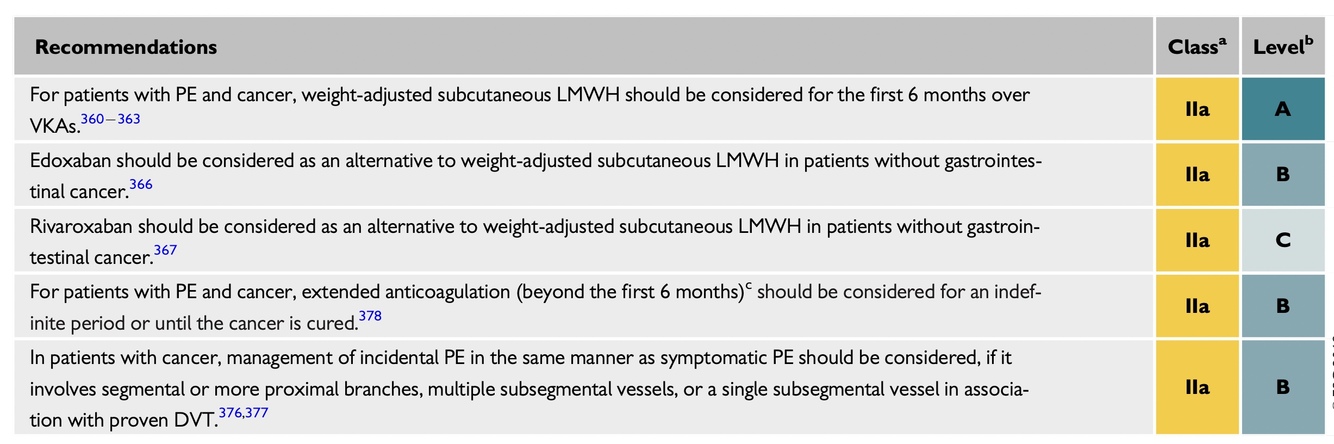 | Recommendations | Class$^{a}$ | Level$^{b}$ |
|---|---|---|
| For patients with PE and cancer, weight-adjusted subcutaneous LMWH should be considered for the first 6 months over VKAs.$^{360-363}$ | IIa | A |
| Edoxaban should be considered as an alternative to weight-adjusted subcutaneous LMWH in patients without gastrointestinal cancer.$^{366}$ | IIa | B |
| Rivaroxaban should be considered as an alternative to weight-adjusted subcutaneous LMWH in patients without gastrointestinal cancer.$^{367}$ | IIa | C |
| For patients with PE and cancer, extended anticoagulation (beyond the first 6 months)$^{c}$ should be considered for an indefinite period or until the cancer is cured.$^{378}$ | IIa | B |
| In patients with cancer, management of incidental PE in the same manner as symptomatic PE should be considered, if it involves segmental or more proximal branches, multiple subsegmental vessels, or a single subsegmental vessel in association with proven DVT.$^{376,377}$ | IIa | B |